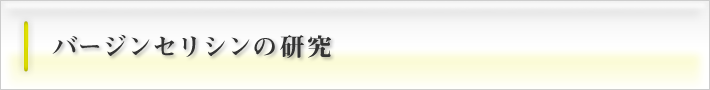 バージンセリシンの研究